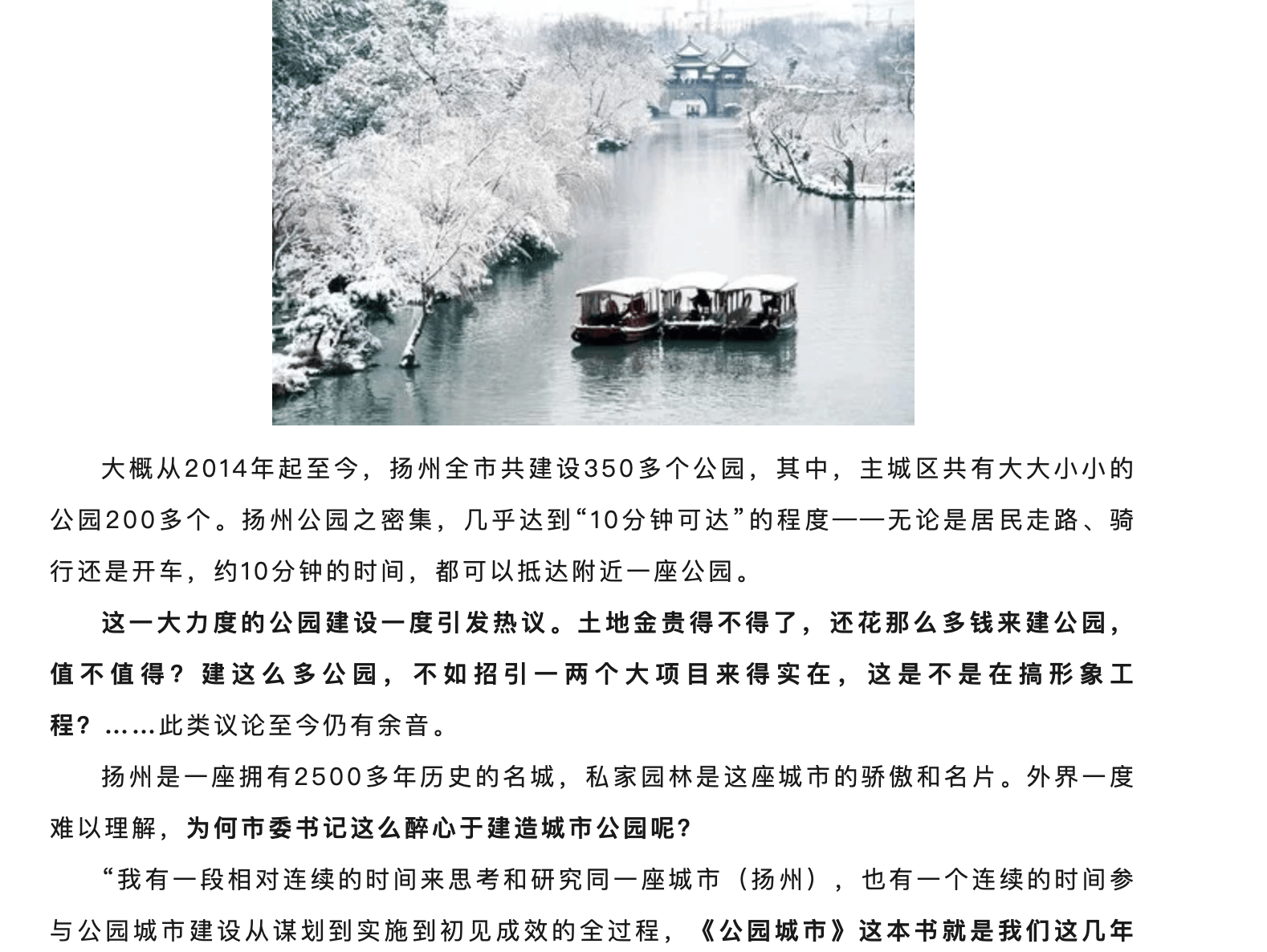 大概从2014年起至今，扬州全市共建设350多个公园，其中，主城区共有大大小小的公园200多个。扬州公园之密集，几乎达到“10分钟可达”的程度——无论是居民走路、骑行还是开车，约10分钟的时间，都可以抵达附近一座公园。

这一大力度的公园建设一度引发热议。土地金贵得不得了，还花那么多钱来建公园，值不值得？建这么多公园，不如招引一两个大项目来得实在，这是不是在搞形象工程？……此类议论至今仍有余音。

扬州是一座拥有2500多年历史的名城，私家园林是这座城市的骄傲和名片。外界一度难以理解，为何市委书记这么醉心于建造城市公园呢？

“我有一段相对连续的时间来思考和研究同一座城市（扬州），也有一个连续的时间参与公园城市建设从谋划到实施到初见成效的全过程，《公园城市》这本书就是我们这几年